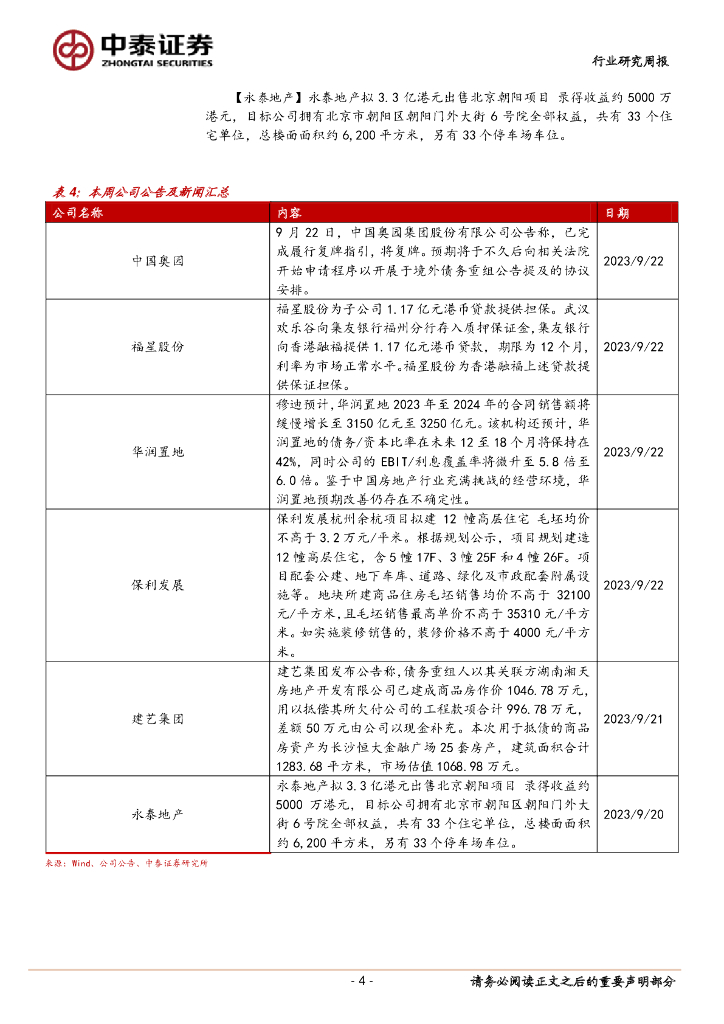 中泰证券
ZHONGTAI SECURITIES

行业研究周报

【永泰地产】永泰地产拟 3.3 亿港元出售北京朝阳项目 录得收益约 5000 万港元，目标公司拥有北京市朝阳区朝阳门外大街 6 号院全部权益，共有 33 个住宅单位，总楼面面积约 6,200 平方米，另有 33 个停车场车位。

表 4：本周公司公告及新闻汇总

| 公司名称 | 内容 | 日期 |
|---|---|---|
| 中国奥园 | 9 月 22 日，中国奥园集团股份有限公司公告称，已完成履行复牌指引，将复牌。预期将于不久后向相关法院开始申请程序以开展于境外债务重组公告提及的协议安排。 | 2023/9/22 |
| 福星股份 | 福星股份为子公司 1.17 亿元港币贷款提供担保。武汉欢乐谷向集友银行福州分行存入质押保证金，集友银行向香港融福提供 1.17 亿元港币贷款，期限为 12 个月，利率为市场正常水平。福星股份为香港融福上述贷款提供保证担保。 | 2023/9/22 |
| 华润置地 | 穆迪预计，华润置地 2023 年至 2024 年的合同销售额将缓慢增长至 3150 亿元至 3250 亿元。该机构还预计，华润置地的债务/资本比率在未来 12 至 18 个月将保持在 42%，同时公司的 EBIT/利息覆盖率将微升至 5.8 倍至 6.0 倍。鉴于中国房地产行业充满挑战的经营环境，华润置地预期改善仍存在不确定性。 | 2023/9/22 |
| 保利发展 | 保利发展杭州余杭项目拟建 12 幢高层住宅 毛坯均价不高于 3.2 万元/平米。根据规划公示，项目规划建造 12 幢高层住宅，含 5 幢 17F、3 幢 25F 和 4 幢 26F。项目配套公建、地下车库、道路、绿化及市政配套附属设施等。地块所建商品住房毛坯销售均价不高于 32100 元/平方米，且毛坯销售最高单价不高于 35310 元/平方米。如实施装修销售的，装修价格不高于 4000 元/平方米。 | 2023/9/22 |
| 建艺集团 | 建艺集团发布公告称，债务重组人以其关联方湖南湘天房地产开发有限公司已建成商品房作价 1046.78 万元，用以抵偿其所欠付公司的工程款项合计 996.78 万元，差额 50 万元由公司以现金补充。本次用于抵债的商品房资产为长沙恒大金融广场 25 套房产，建筑面积合计 1283.68 平方米，市场估值 1068.98 万元。 | 2023/9/21 |
| 永泰地产 | 永泰地产拟 3.3 亿港元出售北京朝阳项目 录得收益约 5000 万港元，目标公司拥有北京市朝阳区朝阳门外大街 6 号院全部权益，共有 33 个住宅单位，总楼面面积约 6,200 平方米，另有 33 个停车场车位。 | 2023/9/20 |

来源：Wind，公司公告，中泰证券研究所

- 4 -

请务必阅读正文之后的重要声明部分